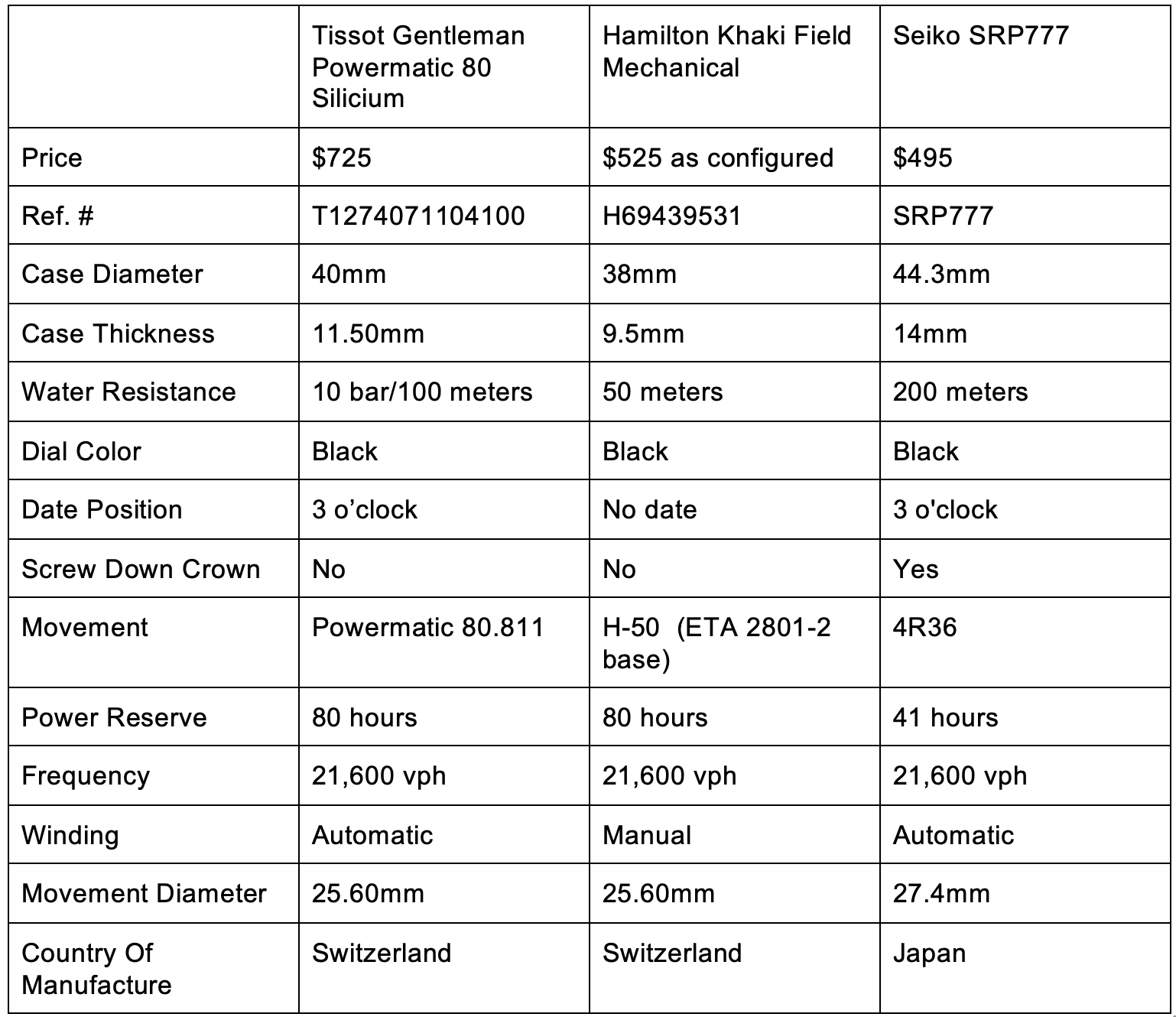 | | Tissot Gentleman Powermatic 80 Silicium | Hamilton Khaki Field Mechanical | Seiko SRP777 |
|---|---|---|---|
| Price | \$725 | \$525 as configured | \$495 |
| Ref. # | T1274071104100 | H69439531 | SRP777 |
| Case Diameter | 40mm | 38mm | 44.3mm |
| Case Thickness | 11.50mm | 9.5mm | 14mm |
| Water Resistance | 10 bar/100 meters | 50 meters | 200 meters |
| Dial Color | Black | Black | Black |
| Date Position | 3 o’clock | No date | 3 o'clock |
| Screw Down Crown | No | No | Yes |
| Movement | Powermatic 80.811 | H-50 (ETA 2801-2 base) | 4R36 |
| Power Reserve | 80 hours | 80 hours | 41 hours |
| Frequency | 21,600 vph | 21,600 vph | 21,600 vph |
| Winding | Automatic | Manual | Automatic |
| Movement Diameter | 25.60mm | 25.60mm | 27.4mm |
| Country Of Manufacture | Switzerland | Switzerland | Japan |